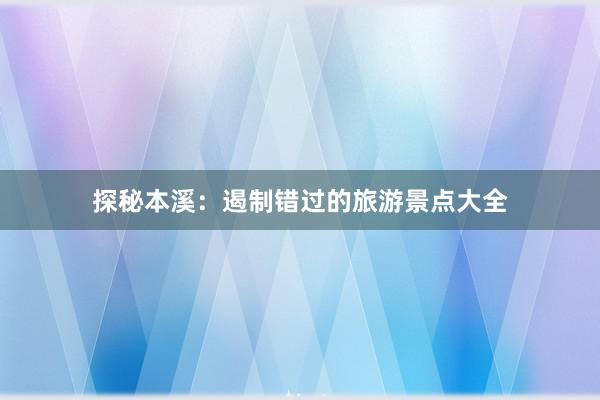 探秘本溪：遏制错过的旅游景点大全